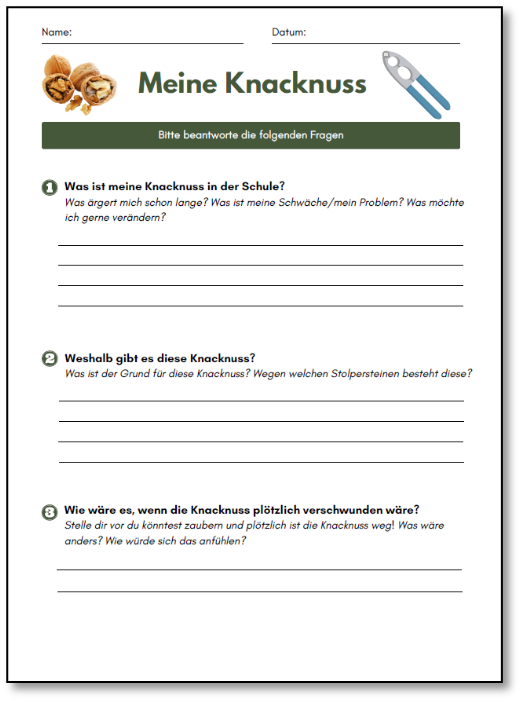 Name:

Datum:

Meine Knacknuss

Bitte beantworte die folgenden Fragen

1 Was ist meine Knacknuss in der Schule?
Was ärgert mich schon lange? Was ist meine Schwäche/mein Problem? Was möchte ich gerne verändern?

2 Weshalb gibt es diese Knacknuss?
Was ist der Grund für diese Knacknuss? Wegen welchen Stolpersteinen besteht diese?

3 Wie wäre es, wenn die Knacknuss plötzlich verschwunden wäre?
Stelle dir vor du könntest zaubern und plötzlich ist die Knacknuss weg! Was wäre anders? Wie würde sich das anfühlen?